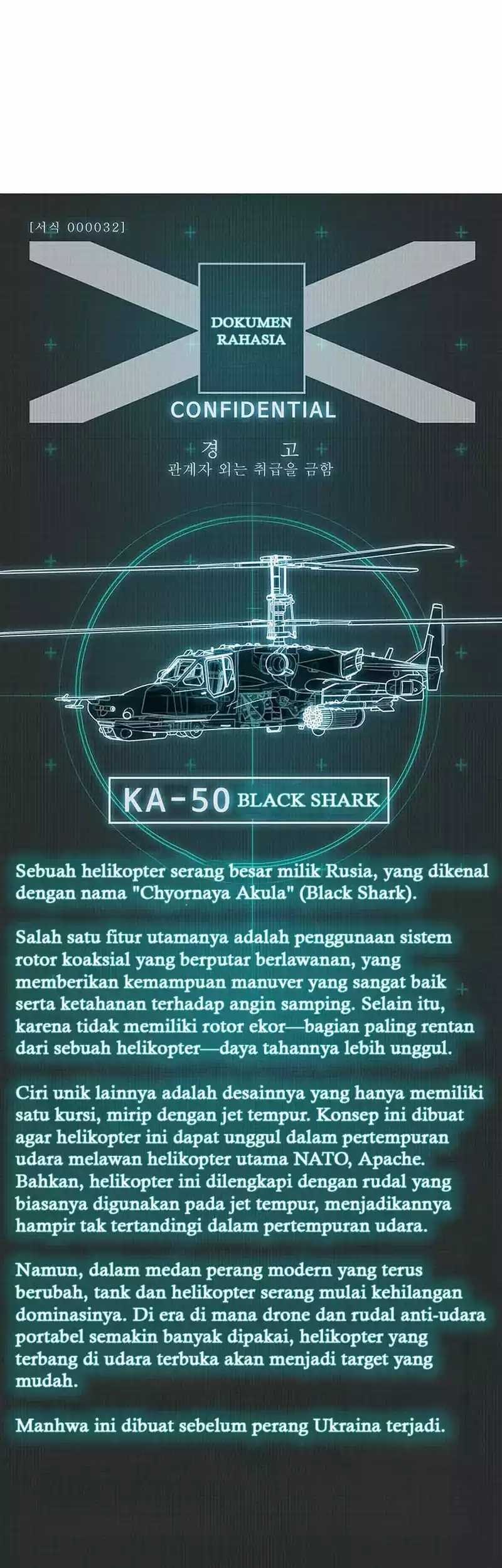 [서식 000032]

DOKUMEN RAHASIA

CONFIDENTIAL

경 고
관계자 외는 취급을 금함

KA-50 BLACK SHARK

Sebuah helikopter serang besar milik Rusia, yang dikenal dengan nama "Chyornaya Akula" (Black Shark).

Salah satu fitur utamanya adalah penggunaan sistem rotor koaksial yang berputar berlawanan, yang memberikan kemampuan manuver yang sangat baik serta ketahanan terhadap angin samping. Selain itu, karena tidak memiliki rotor ekor—bagian paling rentan dari sebuah helikopter—daya tahannya lebih unggul.

Ciri unik lainnya adalah desainnya yang hanya memiliki satu kursi, mirip dengan jet tempur. Konsep ini dibuat agar helikopter ini dapat unggul dalam pertempuran udara melawan helikopter utama NATO, Apache. Bahkan, helikopter ini dilengkapi dengan rudal yang biasanya digunakan pada jet tempur, menjadikannya hampir tak tertandingi dalam pertempuran udara.

Namun, dalam medan perang modern yang terus berubah, tank dan helikopter serang mulai kehilangan dominasinya. Di era di mana drone dan rudal anti-udara portabel semakin banyak dipakai, helikopter yang terbang di udara terbuka akan menjadi target yang mudah.

Manhwa ini dibuat sebelum perang Ukraina terjadi.